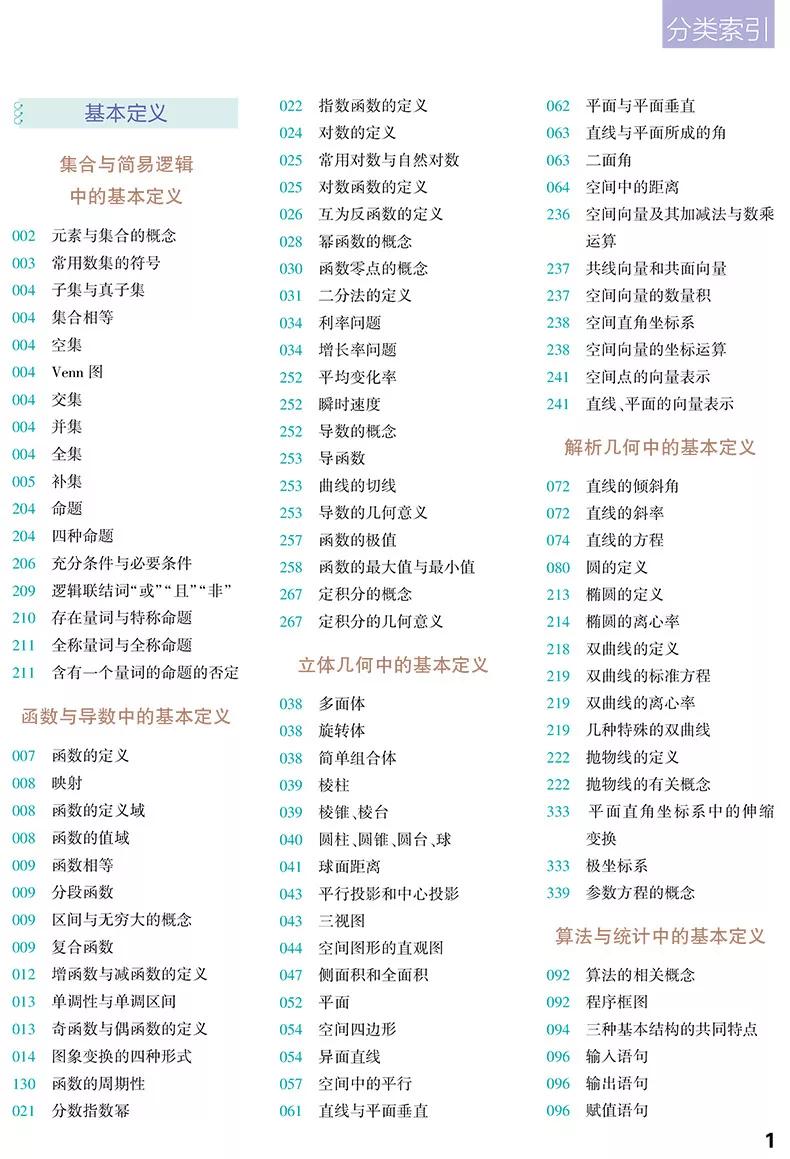 分类索引

基本定义

集合与简易逻辑中的基本定义

002 元素与集合的概念
003 常用数集的符号
004 子集与真子集
004 集合相等
004 空集
004 Venn 图
004 交集
004 并集
004 全集
005 补集
204 命题
204 四种命题
206 充分条件与必要条件
209 逻辑联结词“或”“且”“非”
210 存在量词与特称命题
211 全称量词与全称命题
211 含有一个量词的命题的否定

函数与导数中的基本定义

007 函数的定义
008 映射
008 函数的定义域
008 函数的值域
009 函数相等
009 分段函数
009 区间与无穷大的概念
009 复合函数
012 增函数与减函数的定义
013 单调性与单调区间
013 奇函数与偶函数的定义
014 图象变换的四种形式
130 函数的周期性
021 分数指数幂
022 指数函数的定义
024 对数的定义
025 常用对数与自然对数
025 对数函数的定义
026 互为反函数的定义
028 幂函数的概念
030 函数零点的概念
031 二分法的定义
034 利率问题
034 增长率问题
252 平均变化率
252 瞬时速度
252 导数的概念
253 导函数
253 曲线的切线
253 导数的几何意义
257 函数的极值
258 函数的最大值与最小值
267 定积分的概念
267 定积分的几何意义

立体几何中的基本定义

038 多面体
038 旋转体
038 简单组合体
039 棱柱
039 棱锥、棱台
040 圆柱、圆锥、圆台、球
041 球面距离
043 平行投影和中心投影
043 三视图
044 空间图形的直观图
047 侧面积和全面积
052 平面
054 空间四边形
054 异面直线
057 空间中的平行
061 直线与平面垂直
062 平面与平面垂直
063 直线与平面所成的角
063 二面角
064 空间中的距离
236 空间向量及其加减法与数乘运算
237 共线向量和共面向量
237 空间向量的数量积
238 空间直角坐标系
238 空间向量的坐标运算
241 空间点的向量表示
241 直线、平面的向量表示

解析几何中的基本定义

072 直线的倾斜角
072 直线的斜率
074 直线的方程
080 圆的定义
213 椭圆的定义
214 椭圆的离心率
218 双曲线的定义
219 双曲线的标准方程
219 双曲线的离心率
219 几种特殊的双曲线
222 抛物线的定义
222 抛物线的有关概念
333 平面直角坐标系中的伸缩变换
333 极坐标系
339 参数方程的概念

算法与统计中的基本定义

092 算法的相关概念
092 程序框图
094 三种基本结构的共同特点
096 输入语句
096 输出语句
096 赋值语句

1